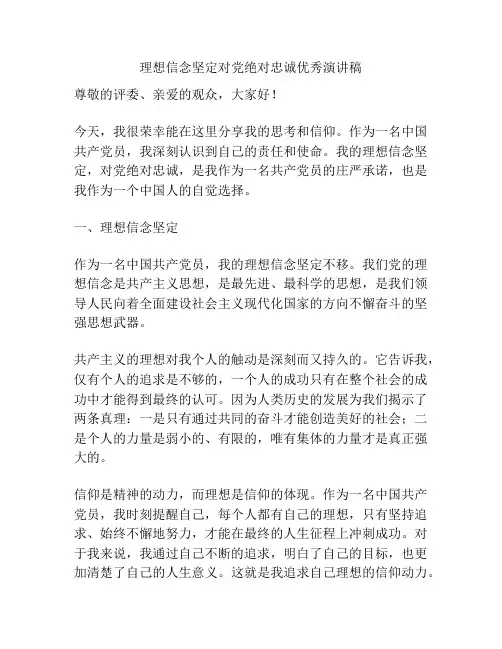 理想信念坚定对党绝对忠诚优秀演讲稿

尊敬的评委、亲爱的观众，大家好！

今天，我很荣幸能在这里分享我的思考和信仰。作为一名中国共产党员，我深刻认识到自己的责任和使命。我的理想信念坚定，对党绝对忠诚，是我作为一名共产党员的庄严承诺，也是我作为一个中国人的自觉选择。

一、理想信念坚定

作为一名中国共产党员，我的理想信念坚定不移。我们党的理想信念是共产主义思想，是最先进、最科学的思想，是我们领导人民向着全面建设社会主义现代化国家的方向不懈奋斗的坚强思想武器。

共产主义的理想对我个人的触动是深刻而又持久的。它告诉我，仅有个人的追求是不够的，一个人的成功只有在整个社会的成功中才能得到最终的认可。因为人类历史的发展为我们揭示了两条真理：一是只有通过共同的奋斗才能创造美好的社会；二是个人的力量是弱小的、有限的，唯有集体的力量才是真正强大的。

信仰是精神的动力，而理想是信仰的体现。作为一名中国共产党员，我时刻提醒自己，每个人都有自己的理想，只有坚持追求、始终不懈地努力，才能在最终的人生征程上冲刺成功。对于我来说，我通过自己不断的追求，明白了自己的目标，也更加清楚了自己的人生意义。这就是我追求自己理想的信仰动力。